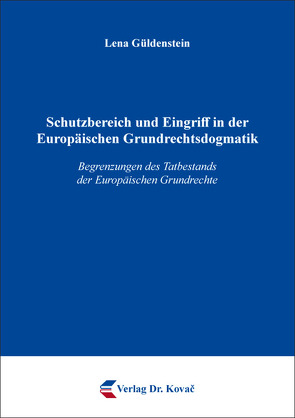 Lena Güldenstein

Schutzbereich und Eingriff in der Europäischen Grundrechtsdogmatik

Begrenzungen des Tatbestands der Europäischen Grundrechte

Verlag Dr. Kovač